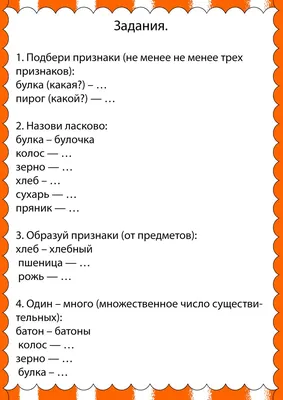 Задания.

1. Подбери признаки (не менее не менее трех признаков):
булка (какая?) – …
пирог (какой?) — …

2. Назови ласково:
булка – булочка
колос — …
зерно — …
хлеб – …
сухарь — …
пряник — …

3. Образуй признаки (от предметов):
хлеб – хлебный
пшеница — …
рожь — …

4. Один – много (множественное число существительных):
батон – батоны
колос — …
зерно — …
булка – …